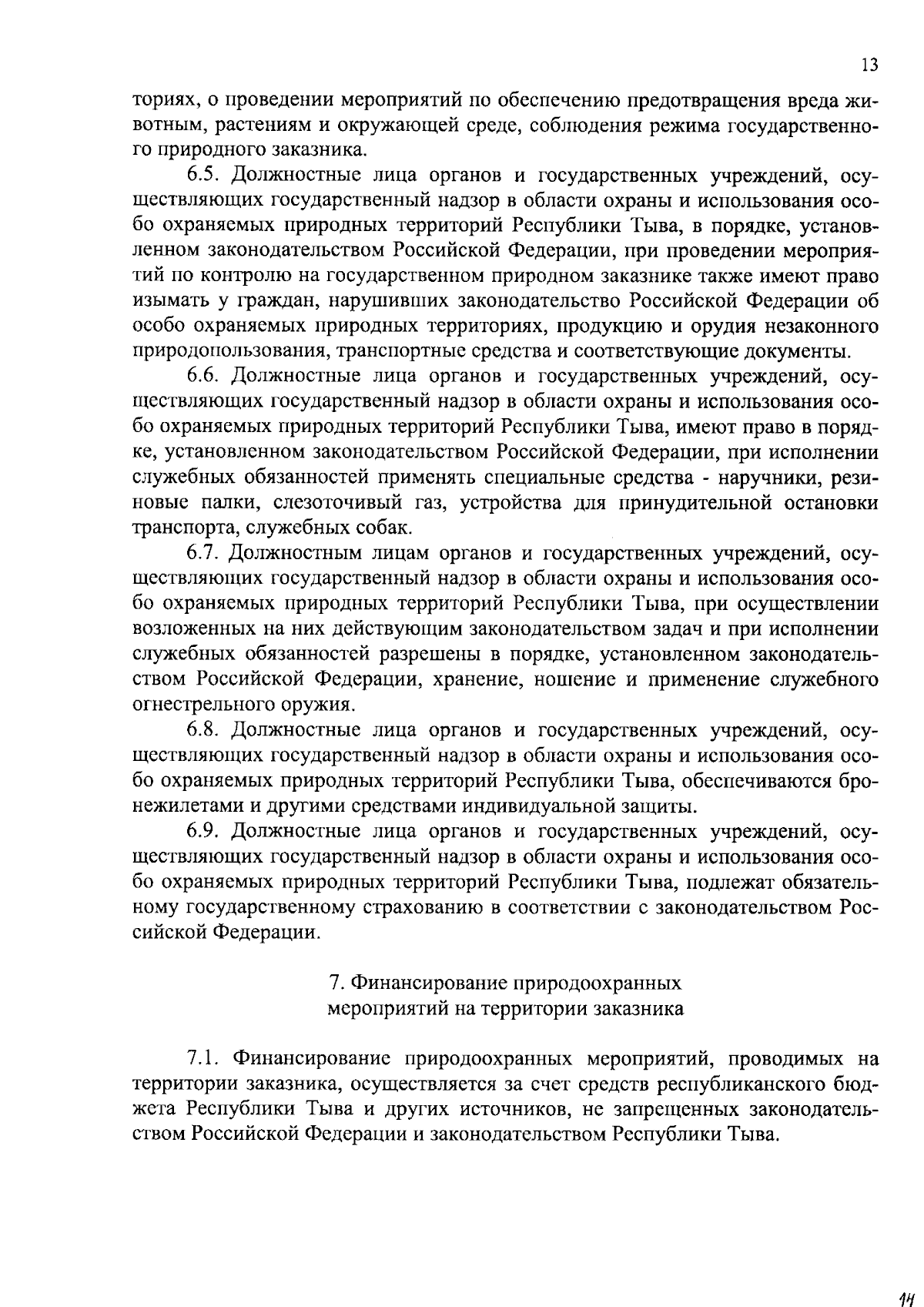 13

ториях, о проведении мероприятий по обеспечению предотвращения вреда животным, растениям и окружающей среде, соблюдения режима государственного природного заказника.

6.5. Должностные лица органов и государственных учреждений, осуществляющих государственный надзор в области охраны и использования особо охраняемых природных территорий Республики Тыва, в порядке, установленном законодательством Российской Федерации, при проведении мероприятий по контролю на государственном природном заказнике также имеют право изымать у граждан, нарушивших законодательство Российской Федерации об особо охраняемых природных территориях, продукцию и орудия незаконного природопользования, транспортные средства и соответствующие документы.

6.6. Должностные лица органов и государственных учреждений, осуществляющих государственный надзор в области охраны и использования особо охраняемых природных территорий Республики Тыва, имеют право в порядке, установленном законодательством Российской Федерации, при исполнении служебных обязанностей применять специальные средства - наручники, резиновые палки, слезоточивый газ, устройства для принудительной остановки транспорта, служебных собак.

6.7. Должностным лицам органов и государственных учреждений, осуществляющих государственный надзор в области охраны и использования особо охраняемых природных территорий Республики Тыва, при осуществлении возложенных на них действующим законодательством задач и при исполнении служебных обязанностей разрешены в порядке, установленном законодательством Российской Федерации, хранение, ношение и применение служебного огнестрельного оружия.

6.8. Должностные лица органов и государственных учреждений, осуществляющих государственный надзор в области охраны и использования особо охраняемых природных территорий Республики Тыва, обеспечиваются бронежилетами и другими средствами индивидуальной защиты.

6.9. Должностные лица органов и государственных учреждений, осуществляющих государственный надзор в области охраны и использования особо охраняемых природных территорий Республики Тыва, подлежат обязательному государственному страхованию в соответствии с законодательством Российской Федерации.

7. Финансирование природоохранных мероприятий на территории заказника

7.1. Финансирование природоохранных мероприятий, проводимых на территории заказника, осуществляется за счет средств республиканского бюджета Республики Тыва и других источников, не запрещенных законодательством Российской Федерации и законодательством Республики Тыва.

14